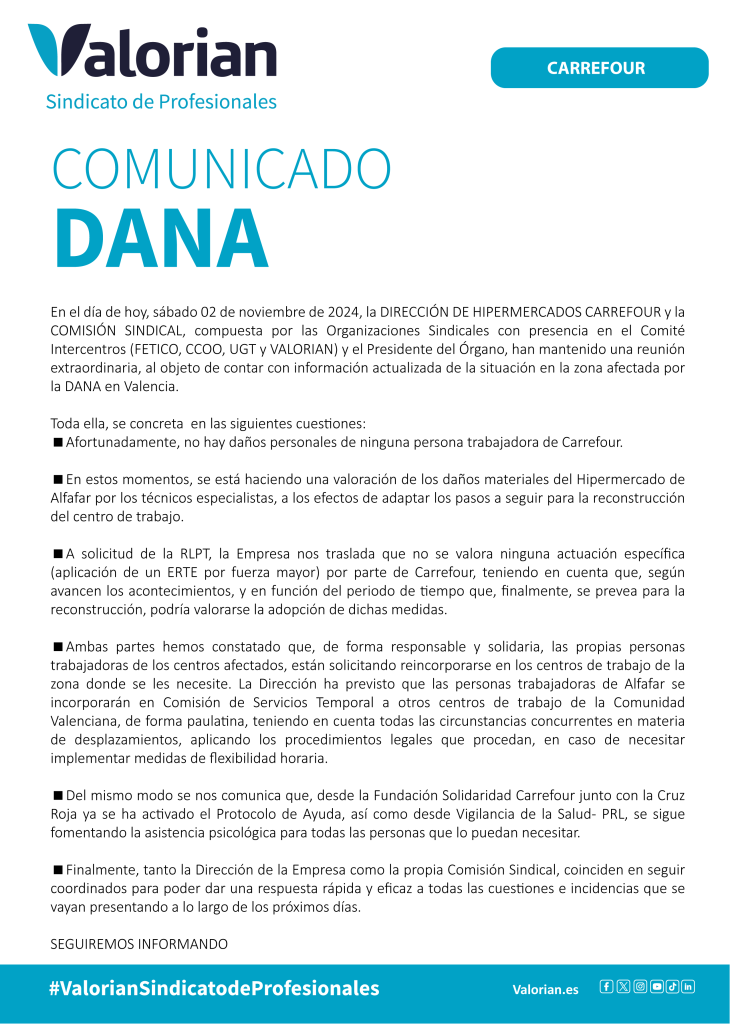 Valorian
Sindicato de Profesionales

CARREFOUR

COMUNICADO
DANA

En el día de hoy, sábado 02 de noviembre de 2024, la DIRECCIÓN DE HIPERMERCADOS CARREFOUR y la COMISIÓN SINDICAL, compuesta por las Organizaciones Sindicales con presencia en el Comité Intercentros (FETICO, CCOO, UGT y VALORIAN) y el Presidente del Órgano, han mantenido una reunión extraordinaria, al objeto de contar con información actualizada de la situación en la zona afectada por la DANA en Valencia.

Toda ella, se concreta en las siguientes cuestiones:
■ Afortunadamente, no hay daños personales de ninguna persona trabajadora de Carrefour.

■ En estos momentos, se está haciendo una valoración de los daños materiales del Hipermercado de Alfafar por los técnicos especialistas, a los efectos de adaptar los pasos a seguir para la reconstrucción del centro de trabajo.

■ A solicitud de la RLPT, la Empresa nos traslada que no se valora ninguna actuación específica (aplicación de un ERTE por fuerza mayor) por parte de Carrefour, teniendo en cuenta que, según avancen los acontecimientos, y en función del periodo de tiempo que, finalmente, se prevea para la reconstrucción, podría valorarse la adopción de dichas medidas.

■ Ambas partes hemos constatado que, de forma responsable y solidaria, las propias personas trabajadoras de los centros afectados, están solicitando reincorporarse en los centros de trabajo de la zona donde se les necesite. La Dirección ha previsto que las personas trabajadoras de Alfafar se incorporarán en Comisión de Servicios Temporal a otros centros de trabajo de la Comunidad Valenciana, de forma paulatina, teniendo en cuenta todas las circunstancias concurrentes en materia de desplazamientos, aplicando los procedimientos legales que procedan, en caso de necesitar implementar medidas de flexibilidad horaria.

■ Del mismo modo se nos comunica que, desde la Fundación Solidaridad Carrefour junto con la Cruz Roja ya se ha activado el Protocolo de Ayuda, así como desde Vigilancia de la Salud- PRL, se sigue fomentando la asistencia psicológica para todas las personas que lo puedan necesitar.

■ Finalmente, tanto la Dirección de la Empresa como la propia Comisión Sindical, coinciden en seguir coordinados para poder dar una respuesta rápida y eficaz a todas las cuestiones e incidencias que se vayan presentando a lo largo de los próximos días.

SEGUIREMOS INFORMANDO

#ValorianSindicatodeProfesionales
Valorian.es